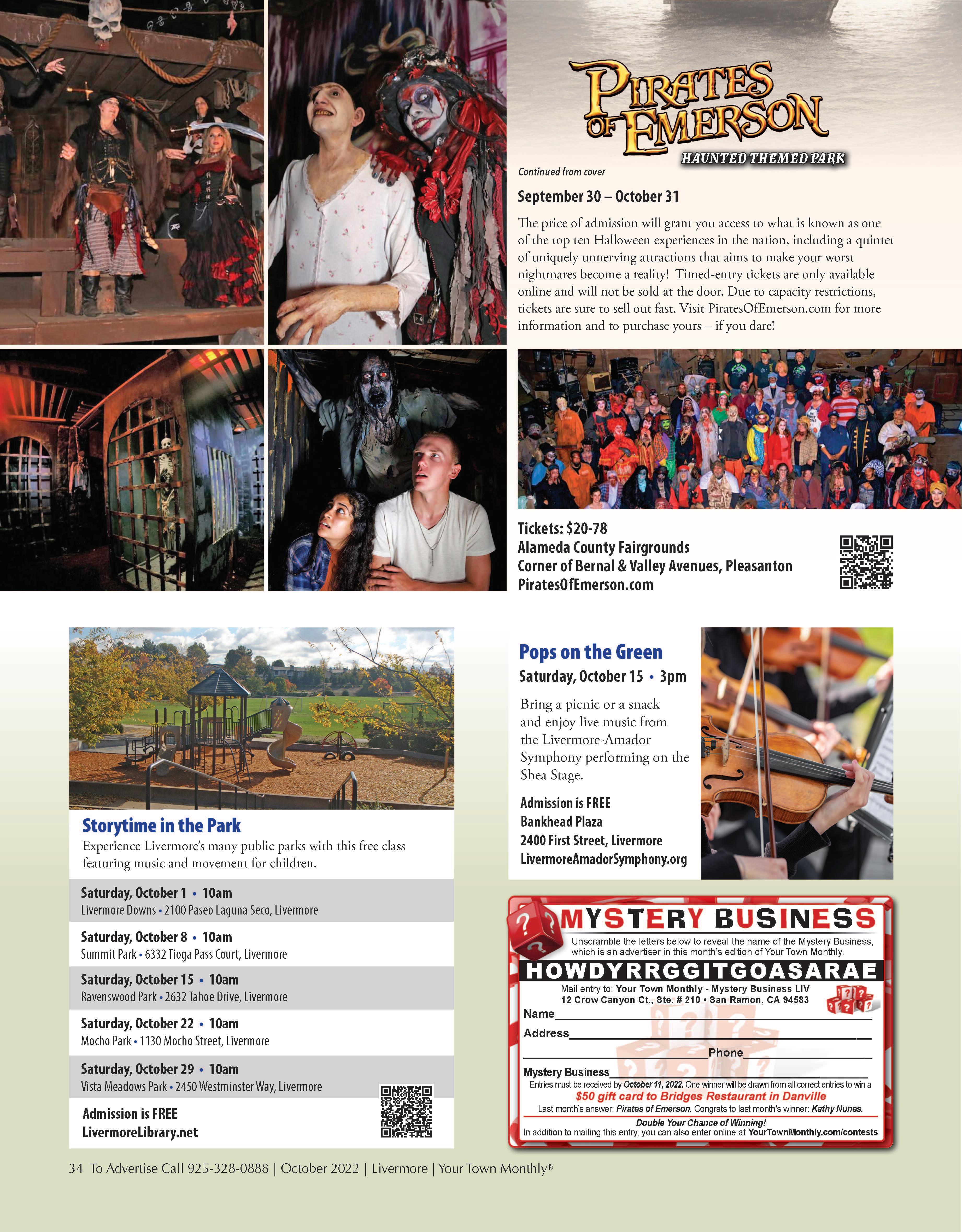 PIRATES OF EMERSON

HAUNTED THEMED PARK

Continued from cover

September 30 – October 31

The price of admission will grant you access to what is known as one of the top ten Halloween experiences in the nation, including a quintet of uniquely unnerving attractions that aims to make your worst nightmares become a reality! Timed-entry tickets are only available online and will not be sold at the door. Due to capacity restrictions, tickets are sure to sell out fast. Visit PiratesOfEmerson.com for more information and to purchase yours – if you dare!

Tickets: $20-78
Alameda County Fairgrounds
Corner of Bernal & Valley Avenues, Pleasanton
PiratesOfEmerson.com

Storytime in the Park

Experience Livermore's many public parks with this free class featuring music and movement for children.

Saturday, October 1 • 10am
Livermore Downs • 2100 Paseo Laguna Seco, Livermore

Saturday, October 8 • 10am
Summit Park • 6332 Tioga Pass Court, Livermore

Saturday, October 15 • 10am
Ravenswood Park • 2632 Tahoe Drive, Livermore

Saturday, October 22 • 10am
Mocho Park • 1130 Mocho Street, Livermore

Saturday, October 29 • 10am
Vista Meadows Park • 2450 Westminster Way, Livermore

Admission is FREE
LivermoreLibrary.net

Pops on the Green

Saturday, October 15 • 3pm

Bring a picnic or a snack and enjoy live music from the Livermore-Amador Symphony performing on the Shea Stage.

Admission is FREE
Bankhead Plaza
2400 First Street, Livermore
LivermoreAmadorSymphony.org

MYSTERY BUSINESS

Unscramble the letters below to reveal the name of the Mystery Business, which is an advertiser in this month's edition of Your Town Monthly.

HOWDYRRGGITGOASARAE

Mail entry to: Your Town Monthly - Mystery Business LIV
12 Crow Canyon Ct., Ste. # 210 • San Ramon, CA 94583

Name____
Address____
____Phone____
Mystery Business____

Entries must be received by October 11, 2022. One winner will be drawn from all correct entries to win a
$50 gift card to Bridges Restaurant in Danville
Last month's answer: Pirates of Emerson. Congrats to last month's winner: Kathy Nunes.

Double Your Chance of Winning!
In addition to mailing this entry, you can also enter online at YourTownMonthly.com/contests

34 To Advertise Call 925-328-0888 | October 2022 | Livermore | Your Town Monthly®